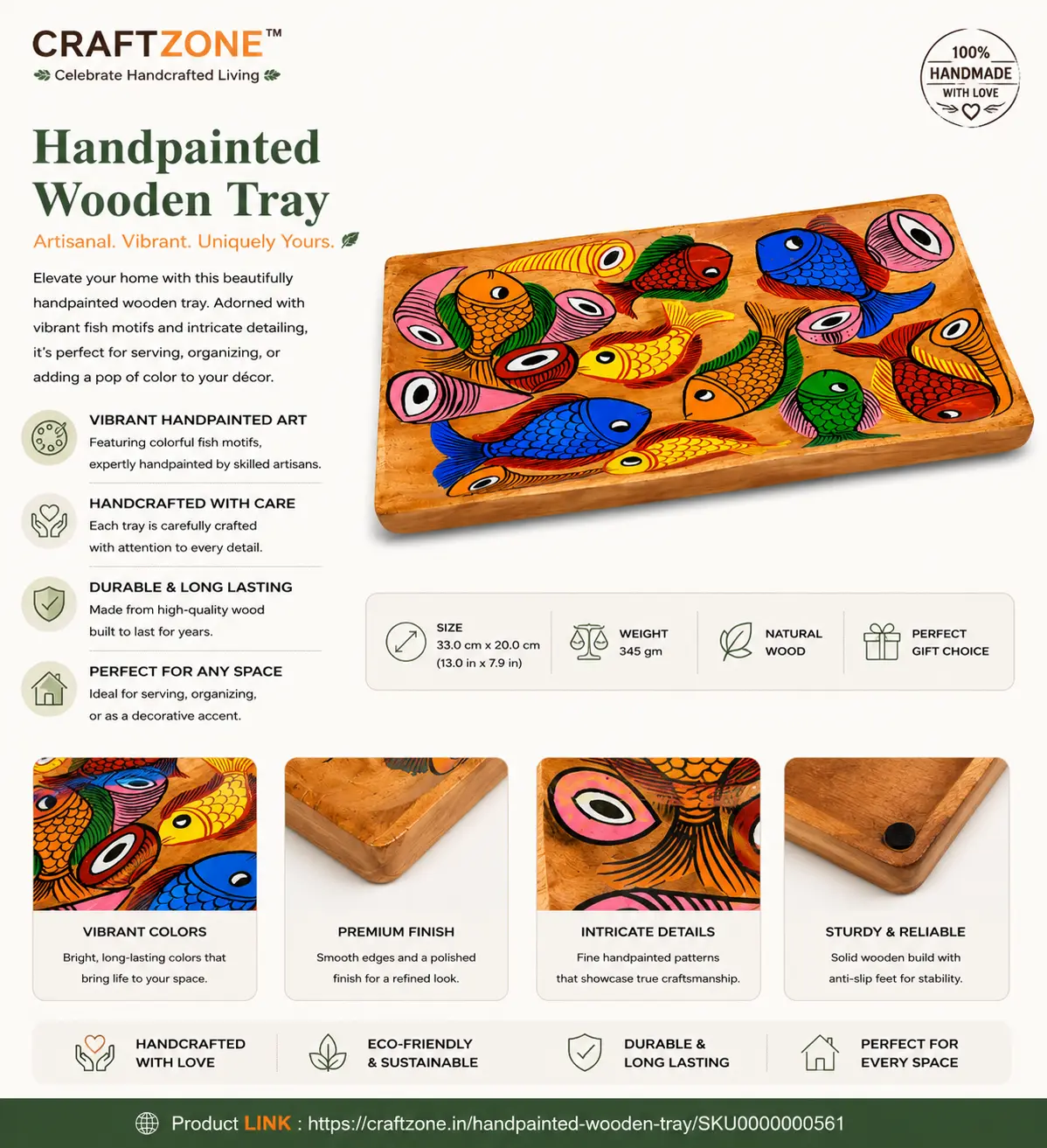 CRAFTZONE™
Celebrate Handcrafted Living

100%
HANDMADE
WITH LOVE

Handpainted Wooden Tray

Artisanal. Vibrant. Uniquely Yours.

Elevate your home with this beautifully handpainted wooden tray. Adorned with vibrant fish motifs and intricate detailing, it's perfect for serving, organizing, or adding a pop of color to your décor.

VIBRANT HANDPAINTED ART
Featuring colorful fish motifs, expertly handpainted by skilled artisans.

HANDCRAFTED WITH CARE
Each tray is carefully crafted with attention to every detail.

DURABLE & LONG LASTING
Made from high-quality wood built to last for years.

PERFECT FOR ANY SPACE
Ideal for serving, organizing, or as a decorative accent.

SIZE
33.0 cm x 20.0 cm
(13.0 in x 7.9 in)

WEIGHT
345 gm

NATURAL
WOOD

PERFECT
GIFT CHOICE

VIBRANT COLORS
Bright, long-lasting colors that bring life to your space.

PREMIUM FINISH
Smooth edges and a polished finish for a refined look.

INTRICATE DETAILS
Fine handpainted patterns that showcase true craftsmanship.

STURDY & RELIABLE
Solid wooden build with anti-slip feet for stability.

HANDCRAFTED
WITH LOVE

ECO-FRIENDLY
& SUSTAINABLE

DURABLE &
LONG LASTING

PERFECT FOR
EVERY SPACE

Product LINK : https://craftzone.in/handpainted-wooden-tray/SKU0000000561